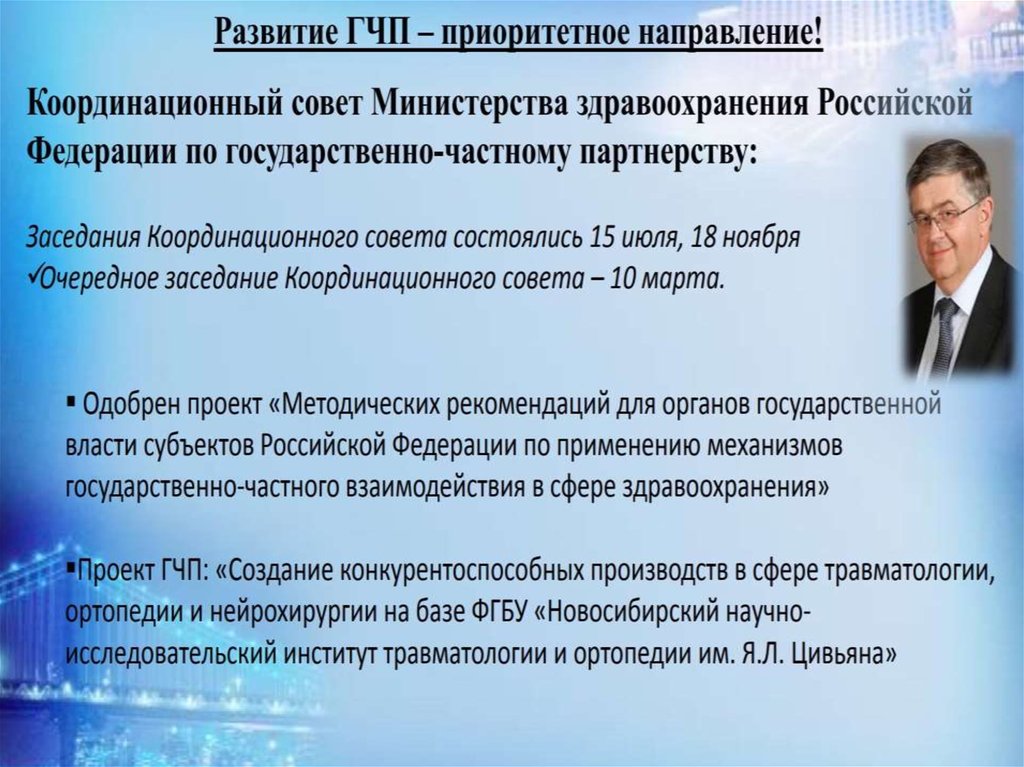 Развитие ГЧП – приоритетное направление!

Координационный совет Министерства здравоохранения Российской Федерации по государственно-частному партнерству:

Заседания Координационного совета состоялись 15 июля, 18 ноября
✓Очередное заседание Координационного совета – 10 марта.

▪ Одобрен проект «Методических рекомендаций для органов государственной власти субъектов Российской Федерации по применению механизмов государственно-частного взаимодействия в сфере здравоохранения»

▪Проект ГЧП: «Создание конкурентоспособных производств в сфере травматологии, ортопедии и нейрохирургии на базе ФГБУ «Новосибирский научно-исследовательский институт травматологии и ортопедии им. Я.Л. Цивьяна»